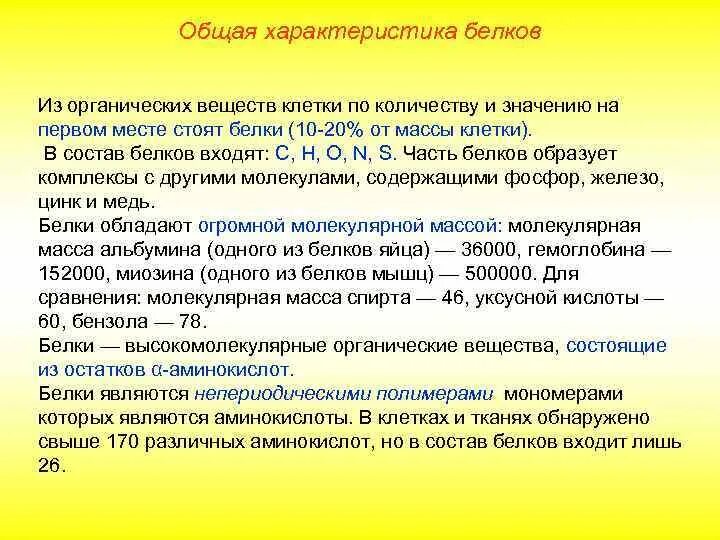 Общая характеристика белков

Из органических веществ клетки по количеству и значению на первом месте стоят белки (10-20% от массы клетки).
В состав белков входят: C, H, O, N, S. Часть белков образует комплексы с другими молекулами, содержащими фосфор, железо, цинк и медь.
Белки обладают огромной молекулярной массой: молекулярная масса альбумина (одного из белков яйца) — 36000, гемоглобина — 152000, миозина (одного из белков мышц) — 500000. Для сравнения: молекулярная масса спирта — 46, уксусной кислоты — 60, бензола — 78.
Белки — высокомолекулярные органические вещества, состоящие из остатков α-аминокислот.
Белки являются непериодическими полимерами мономерами которых являются аминокислоты. В клетках и тканях обнаружено свыше 170 различных аминокислот, но в состав белков входит лишь 26.